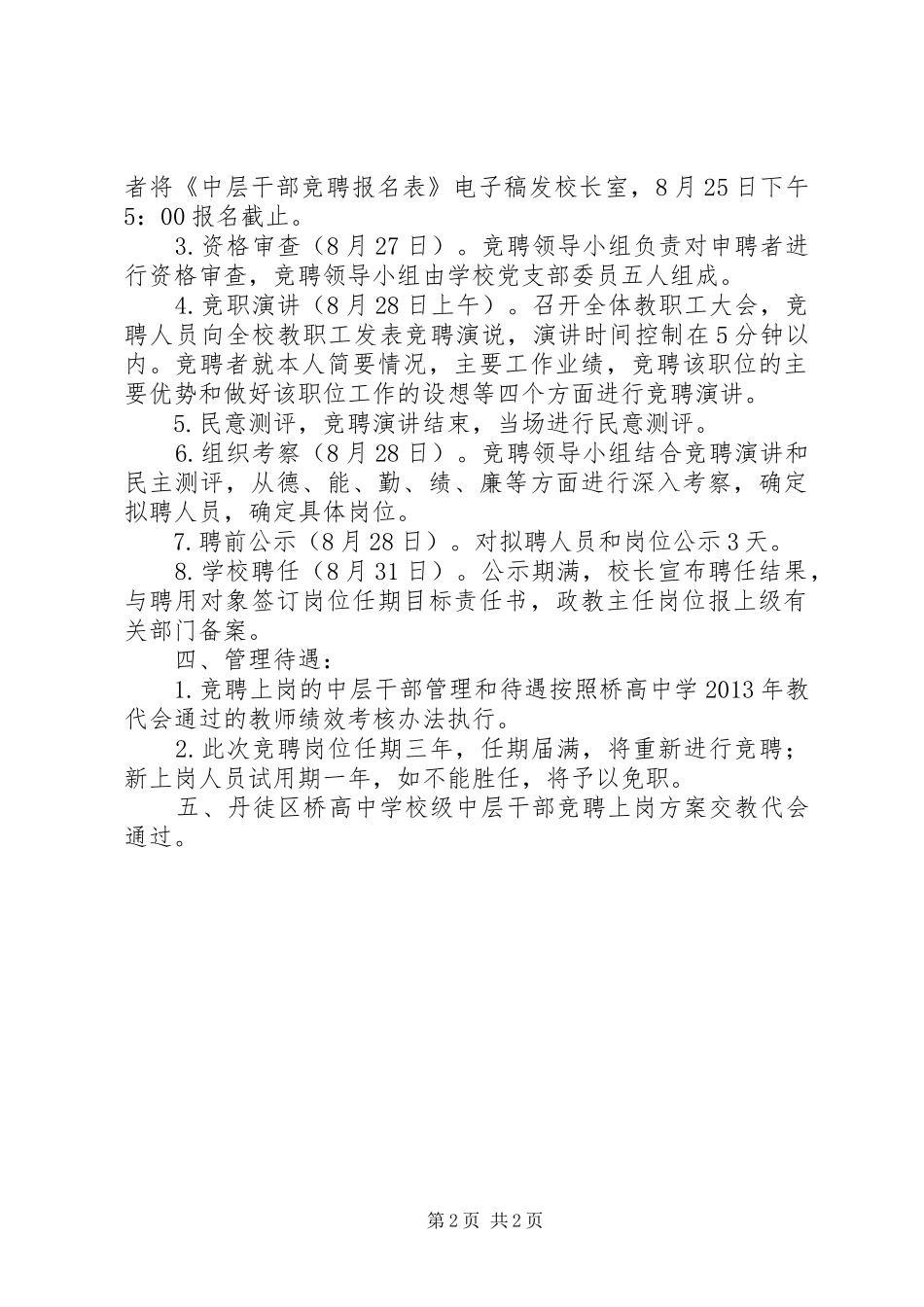 者将《中层干部竞聘报名表》电子稿发校长室，8月25日下午5：00报名截止。

3.资格审查（8月27日）。竞聘领导小组负责对申聘者进行资格审查，竞聘领导小组由学校党支部委员五人组成。

4.竞职演讲（8月28日上午）。召开全体教职工大会，竞聘人员向全校教职工发表竞聘演说，演讲时间控制在5分钟以内。竞聘者就本人简要情况，主要工作业绩，竞聘该职位的主要优势和做好该职位工作的设想等四个方面进行竞聘演讲。

5.民意测评，竞聘演讲结束，当场进行民意测评。

6.组织考察（8月28日）。竞聘领导小组结合竞聘演讲和民主测评，从德、能、勤、绩、廉等方面进行深入考察，确定拟聘人员，确定具体岗位。

7.聘前公示（8月28日）。对拟聘人员和岗位公示3天。

8.学校聘任（8月31日）。公示期满，校长宣布聘任结果，与聘用对象签订岗位任期目标责任书，政教主任岗位报上级有关部门备案。

四、管理待遇：

1.竞聘上岗的中层干部管理和待遇按照桥高中学2013年教代会通过的教师绩效考核办法执行。

2.此次竞聘岗位任期三年，任期届满，将重新进行竞聘；新上岗人员试用期一年，如不能胜任，将予以免职。

五、丹徒区桥高中学校级中层干部竞聘上岗方案交教代会通过。

第2页 共2页